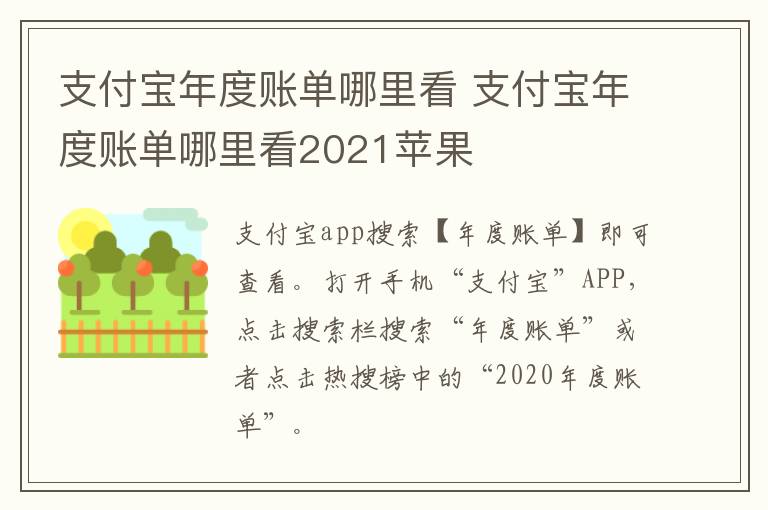 支付宝年度账单哪里看 支付宝年度账单哪里看2021苹果

支付宝app搜索【年度账单】即可查看。打开手机“支付宝”APP，点击搜索栏搜索“年度账单”或者点击热搜榜中的“2020年度账单”。